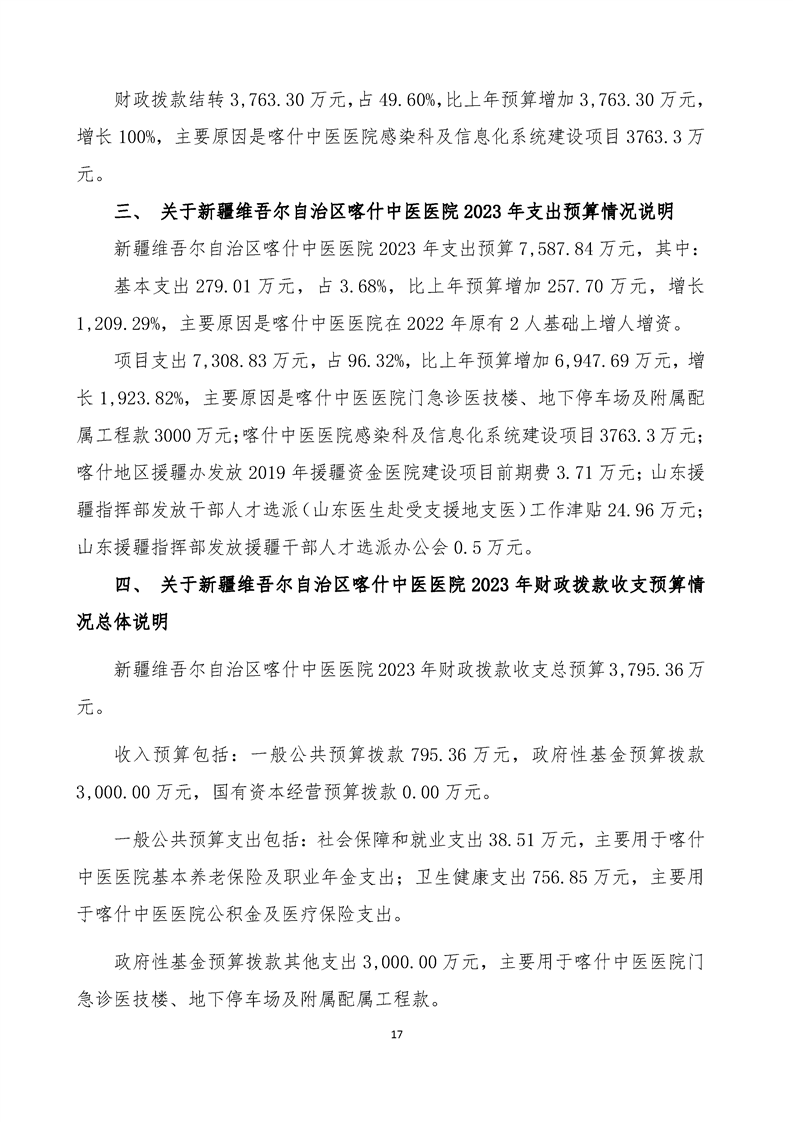 财政拨款结转 3,763.30 万元，占 49.60%，比上年预算增加 3,763.30 万元，增长 100%，主要原因是喀什中医医院感染科及信息化系统建设项目 3763.3 万元。

三、 关于新疆维吾尔自治区喀什中医医院 2023 年支出预算情况说明

新疆维吾尔自治区喀什中医医院 2023 年支出预算 7,587.84 万元，其中：

基本支出 279.01 万元，占 3.68%，比上年预算增加 257.70 万元，增长 1,209.29%，主要原因是喀什中医医院在 2022 年原有 2 人基础上增人增资。

项目支出 7,308.83 万元，占 96.32%，比上年预算增加 6,947.69 万元，增长 1,923.82%，主要原因是喀什中医医院门急诊医技楼、地下停车场及附属配属工程款 3000 万元；喀什中医医院感染科及信息化系统建设项目 3763.3 万元；喀什地区援疆办发放 2019 年援疆资金医院建设项目前期费 3.71 万元；山东援疆指挥部发放干部人才选派（山东医生赴受支援地支医）工作津贴 24.96 万元；山东援疆指挥部发放援疆干部人才选派办公会 0.5 万元。

四、 关于新疆维吾尔自治区喀什中医医院 2023 年财政拨款收支预算情况总体说明

新疆维吾尔自治区喀什中医医院 2023 年财政拨款收支总预算 3,795.36 万元。

收入预算包括：一般公共预算拨款 795.36 万元，政府性基金预算拨款 3,000.00 万元，国有资本经营预算拨款 0.00 万元。

一般公共预算支出包括：社会保障和就业支出 38.51 万元，主要用于喀什中医医院基本养老保险及职业年金支出；卫生健康支出 756.85 万元，主要用于喀什中医医院公积金及医疗保险支出。

政府性基金预算拨款其他支出 3,000.00 万元，主要用于喀什中医医院门急诊医技楼、地下停车场及附属配属工程款。

17